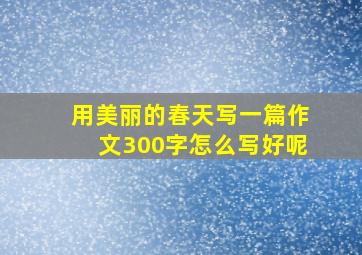 用美丽的春天写一篇作文300字怎么写好呢